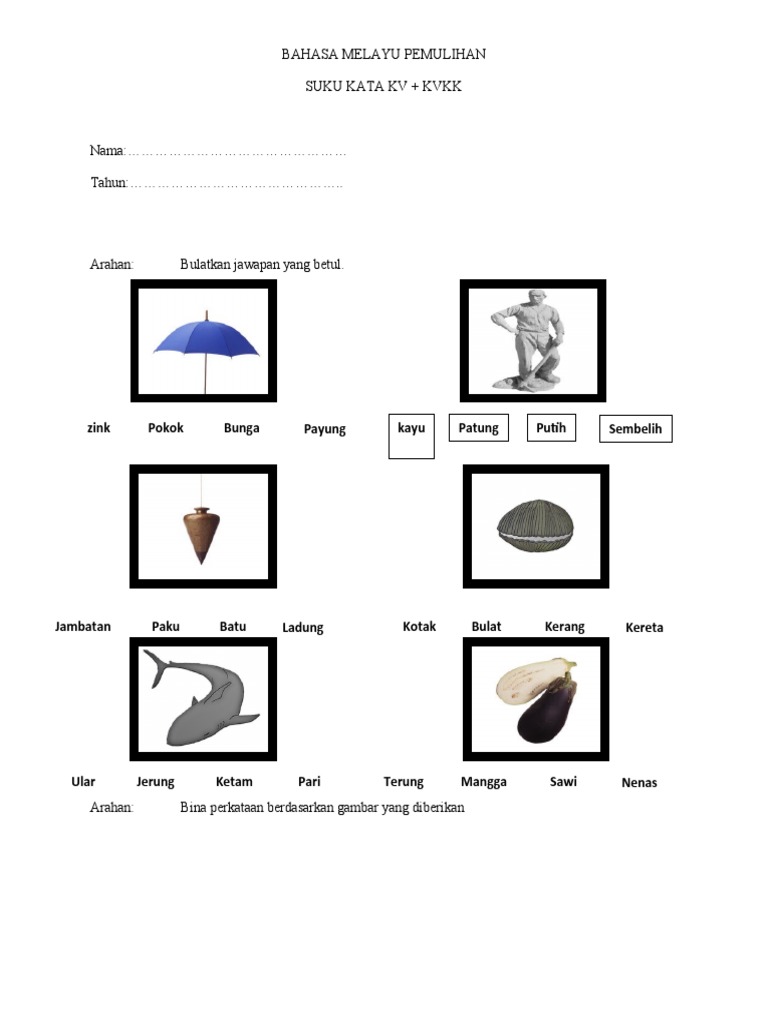 BAHASA MELAYU PEMULIHAN

SUKU KATA KV + KVKK

Nama:……………………………………………

Tahun:…………………………………………..

Arahan: Bulatkan jawapan yang betul.

zink Pokok Bunga Payung

kayu Patung Putih Sembelih

Jambatan Paku Batu Ladung

Kotak Bulat Kerang Kereta

Ular Jerung Ketam Pari

Terung Mangga Sawi Nenas

Arahan: Bina perkataan berdasarkan gambar yang diberikan